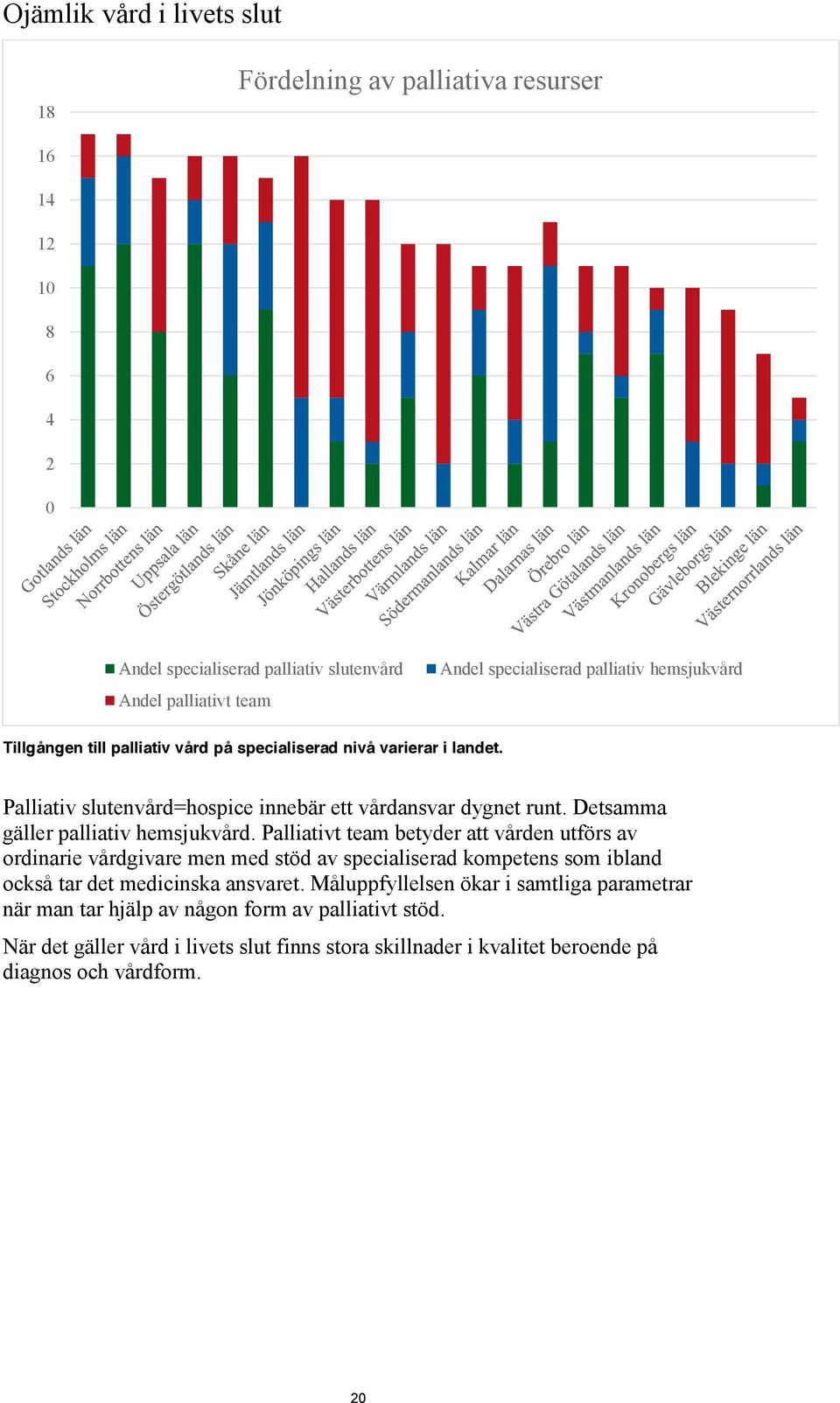 Ojämlik vård i livets slut

Fördelning av palliativa resurser

18
16
14
12
10
8
6
4
2
0

Gotlands län
Stockholms län
Norrbottens län
Uppsala län
Östergötlands län
Skåne län
Jämtlands län
Jönköpings län
Hallands län
Västerbottens län
Värmlands län
Södermanlands län
Kalmar län
Dalarnas län
Örebro län
Västra Götalands län
Västmanlands län
Kronobergs län
Gävleborgs län
Blekinge län
Västernorrlands län

Andel specialiserad palliativ slutenvård
Andel specialiserad palliativ hemsjukvård
Andel palliativt team

Tillgången till palliativ vård på specialiserad nivå varierar i landet.

Palliativ slutenvård=hospice innebär ett vårdansvar dygnet runt. Detsamma gäller palliativ hemsjukvård. Palliativt team betyder att vården utförs av ordinarie vårdgivare men med stöd av specialiserad kompetens som ibland också tar det medicinska ansvaret. Måluppfyllelsen ökar i samtliga parametrar när man tar hjälp av någon form av palliativt stöd.

När det gäller vård i livets slut finns stora skillnader i kvalitet beroende på diagnos och vårdform.

20